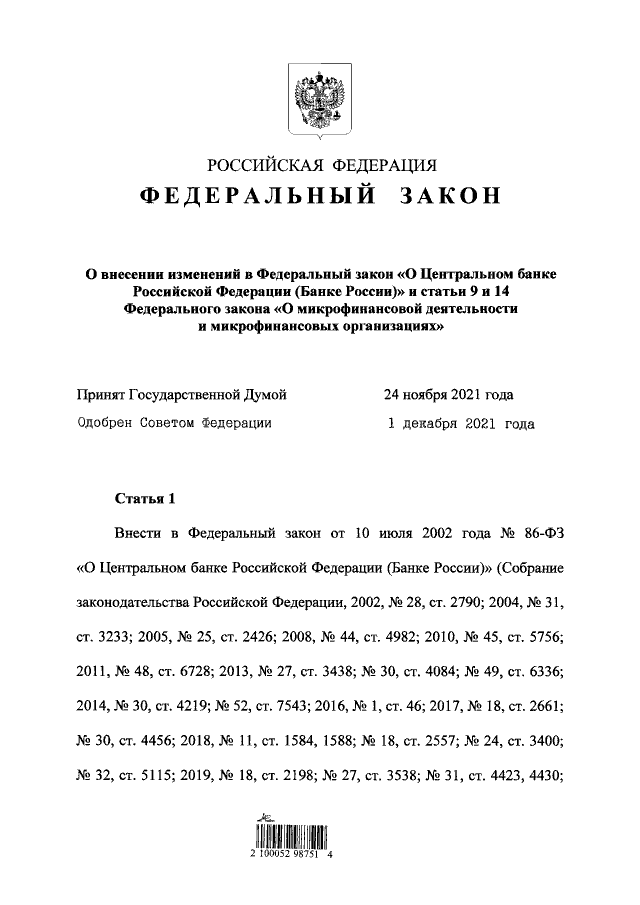 РОССИЙСКАЯ ФЕДЕРАЦИЯ
ФЕДЕРАЛЬНЫЙ ЗАКОН

О внесении изменений в Федеральный закон «О Центральном банке Российской Федерации (Банке России)» и статьи 9 и 14 Федерального закона «О микрофинансовой деятельности и микрофинансовых организациях»

Принят Государственной Думой 24 ноября 2021 года
Одобрен Советом Федерации 1 декабря 2021 года

Статья 1

Внести в Федеральный закон от 10 июля 2002 года № 86-ФЗ «О Центральном банке Российской Федерации (Банке России)» (Собрание законодательства Российской Федерации, 2002, № 28, ст. 2790; 2004, № 31, ст. 3233; 2005, № 25, ст. 2426; 2008, № 44, ст. 4982; 2010, № 45, ст. 5756; 2011, № 48, ст. 6728; 2013, № 27, ст. 3438; № 30, ст. 4084; № 49, ст. 6336; 2014, № 30, ст. 4219; № 52, ст. 7543; 2016, № 1, ст. 46; 2017, № 18, ст. 2661; № 30, ст. 4456; 2018, № 11, ст. 1584, 1588; № 18, ст. 2557; № 24, ст. 3400; № 32, ст. 5115; 2019, № 18, ст. 2198; № 27, ст. 3538; № 31, ст. 4423, 4430;

2 100052 98751 4